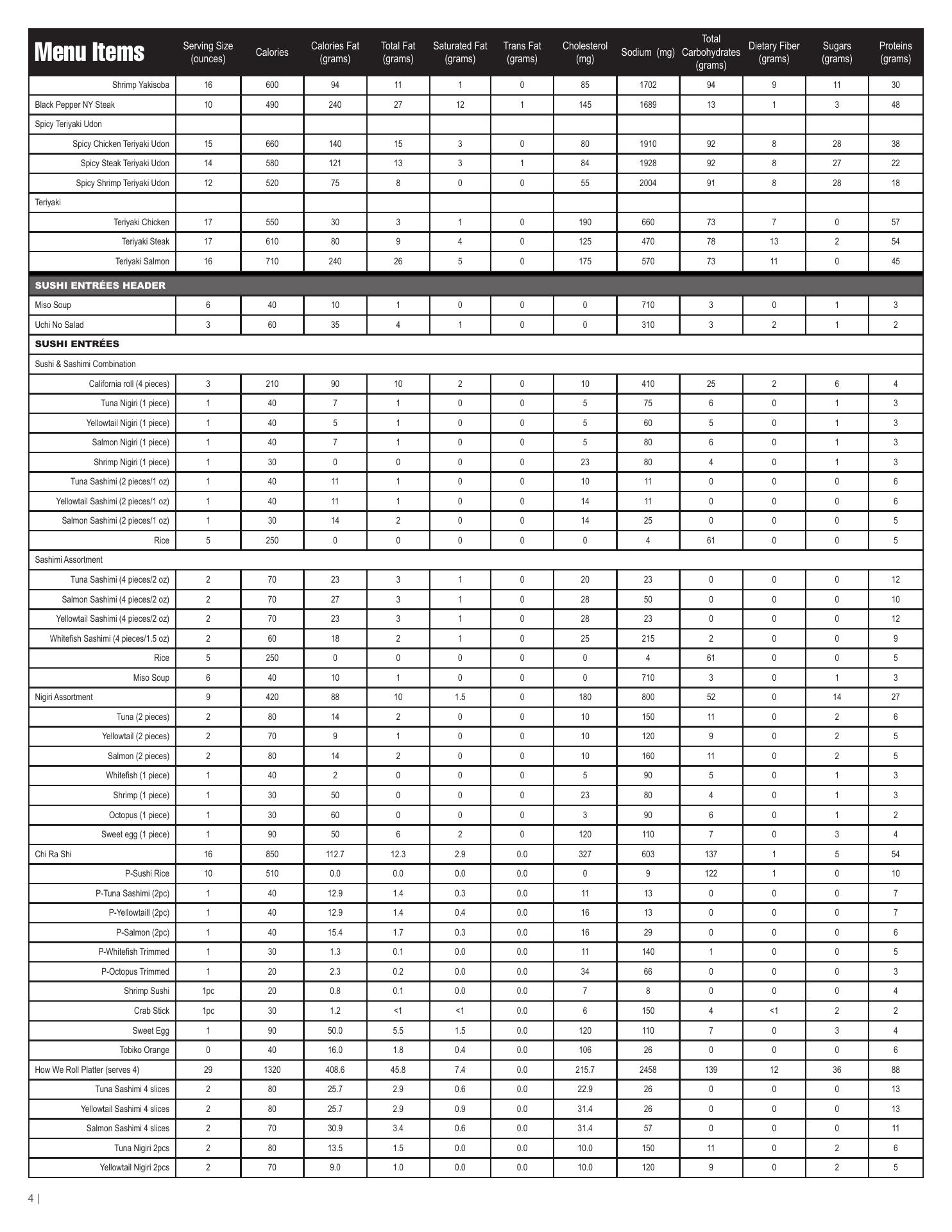 | Menu Items | Serving Size (ounces) | Calories | Calories Fat (grams) | Total Fat (grams) | Saturated Fat (grams) | Trans Fat (grams) | Cholesterol (mg) | Sodium (mg) | Total Carbohydrates (grams) | Dietary Fiber (grams) | Sugars (grams) | Proteins (grams) |
|---|---|---|---|---|---|---|---|---|---|---|---|---|
| Shrimp Yakisoba | 16 | 600 | 94 | 11 | 1 | 0 | 85 | 1702 | 94 | 9 | 11 | 30 |
| Black Pepper NY Steak | 10 | 490 | 240 | 27 | 12 | 1 | 145 | 1689 | 13 | 1 | 3 | 48 |
| Spicy Teriyaki Udon | | | | | | | | | | | | |
| Spicy Chicken Teriyaki Udon | 15 | 660 | 140 | 15 | 3 | 0 | 80 | 1910 | 92 | 8 | 28 | 38 |
| Spicy Steak Teriyaki Udon | 14 | 580 | 121 | 13 | 3 | 1 | 84 | 1928 | 92 | 8 | 27 | 22 |
| Spicy Shrimp Teriyaki Udon | 12 | 520 | 75 | 8 | 0 | 0 | 55 | 2004 | 91 | 8 | 28 | 18 |
| Teriyaki | | | | | | | | | | | | |
| Teriyaki Chicken | 17 | 550 | 30 | 3 | 1 | 0 | 190 | 660 | 73 | 7 | 0 | 57 |
| Teriyaki Steak | 17 | 610 | 80 | 9 | 4 | 0 | 125 | 470 | 78 | 13 | 2 | 54 |
| Teriyaki Salmon | 16 | 710 | 240 | 26 | 5 | 0 | 175 | 570 | 73 | 11 | 0 | 45 |
| SUSHI ENTRÉES HEADER | | | | | | | | | | | | |
| Miso Soup | 6 | 40 | 10 | 1 | 0 | 0 | 0 | 710 | 3 | 0 | 1 | 3 |
| Uchi No Salad | 3 | 60 | 35 | 4 | 1 | 0 | 0 | 310 | 3 | 2 | 1 | 2 |
| SUSHI ENTRÉES | | | | | | | | | | | | |
| Sushi & Sashimi Combination | | | | | | | | | | | | |
| California roll (4 pieces) | 3 | 210 | 90 | 10 | 2 | 0 | 10 | 410 | 25 | 2 | 6 | 4 |
| Tuna Nigiri (1 piece) | 1 | 40 | 7 | 1 | 0 | 0 | 5 | 75 | 6 | 0 | 1 | 3 |
| Yellowtail Nigiri (1 piece) | 1 | 40 | 5 | 1 | 0 | 0 | 5 | 60 | 5 | 0 | 1 | 3 |
| Salmon Nigiri (1 piece) | 1 | 40 | 7 | 1 | 0 | 0 | 5 | 80 | 6 | 0 | 1 | 3 |
| Shrimp Nigiri (1 piece) | 1 | 30 | 0 | 0 | 0 | 0 | 23 | 80 | 4 | 0 | 1 | 3 |
| Tuna Sashimi (2 pieces/1 oz) | 1 | 40 | 11 | 1 | 0 | 0 | 10 | 11 | 0 | 0 | 0 | 6 |
| Yellowtail Sashimi (2 pieces/1 oz) | 1 | 40 | 11 | 1 | 0 | 0 | 14 | 11 | 0 | 0 | 0 | 6 |
| Salmon Sashimi (2 pieces/1 oz) | 1 | 30 | 14 | 2 | 0 | 0 | 14 | 25 | 0 | 0 | 0 | 5 |
| Rice | 5 | 250 | 0 | 0 | 0 | 0 | 0 | 4 | 61 | 0 | 0 | 5 |
| Sashimi Assortment | | | | | | | | | | | | |
| Tuna Sashimi (4 pieces/2 oz) | 2 | 70 | 23 | 3 | 1 | 0 | 20 | 23 | 0 | 0 | 0 | 12 |
| Salmon Sashimi (4 pieces/2 oz) | 2 | 70 | 27 | 3 | 1 | 0 | 28 | 50 | 0 | 0 | 0 | 10 |
| Yellowtail Sashimi (4 pieces/2 oz) | 2 | 70 | 23 | 3 | 1 | 0 | 28 | 23 | 0 | 0 | 0 | 12 |
| Whitefish Sashimi (4 pieces/1.5 oz) | 2 | 60 | 18 | 2 | 1 | 0 | 25 | 215 | 2 | 0 | 0 | 9 |
| Rice | 5 | 250 | 0 | 0 | 0 | 0 | 0 | 4 | 61 | 0 | 0 | 5 |
| Miso Soup | 6 | 40 | 10 | 1 | 0 | 0 | 0 | 710 | 3 | 0 | 1 | 3 |
| Nigiri Assortment | 9 | 420 | 88 | 10 | 1.5 | 0 | 180 | 800 | 52 | 0 | 14 | 27 |
| Tuna (2 pieces) | 2 | 80 | 14 | 2 | 0 | 0 | 10 | 150 | 11 | 0 | 2 | 6 |
| Yellowtail (2 pieces) | 2 | 70 | 9 | 1 | 0 | 0 | 10 | 120 | 9 | 0 | 2 | 5 |
| Salmon (2 pieces) | 2 | 80 | 14 | 2 | 0 | 0 | 10 | 160 | 11 | 0 | 2 | 5 |
| Whitefish (1 piece) | 1 | 40 | 2 | 0 | 0 | 0 | 5 | 90 | 5 | 0 | 1 | 3 |
| Shrimp (1 piece) | 1 | 30 | 50 | 0 | 0 | 0 | 23 | 80 | 4 | 0 | 1 | 3 |
| Octopus (1 piece) | 1 | 30 | 60 | 0 | 0 | 0 | 3 | 90 | 6 | 0 | 1 | 2 |
| Sweet egg (1 piece) | 1 | 90 | 50 | 6 | 2 | 0 | 120 | 110 | 7 | 0 | 3 | 4 |
| Chi Ra Shi | 16 | 850 | 112.7 | 12.3 | 2.9 | 0.0 | 327 | 603 | 137 | 1 | 5 | 54 |
| P-Sushi Rice | 10 | 510 | 0.0 | 0.0 | 0.0 | 0.0 | 0 | 9 | 122 | 1 | 0 | 10 |
| P-Tuna Sashimi (2pc) | 1 | 40 | 12.9 | 1.4 | 0.3 | 0.0 | 11 | 13 | 0 | 0 | 0 | 7 |
| P-Yellowtaill (2pc) | 1 | 40 | 12.9 | 1.4 | 0.4 | 0.0 | 16 | 13 | 0 | 0 | 0 | 7 |
| P-Salmon (2pc) | 1 | 40 | 15.4 | 1.7 | 0.3 | 0.0 | 16 | 29 | 0 | 0 | 0 | 6 |
| P-Whitefish Trimmed | 1 | 30 | 1.3 | 0.1 | 0.0 | 0.0 | 11 | 140 | 1 | 0 | 0 | 5 |
| P-Octopus Trimmed | 1 | 20 | 2.3 | 0.2 | 0.0 | 0.0 | 34 | 66 | 0 | 0 | 0 | 3 |
| Shrimp Sushi | 1pc | 20 | 0.8 | 0.1 | 0.0 | 0.0 | 7 | 8 | 0 | 0 | 0 | 4 |
| Crab Stick | 1pc | 30 | 1.2 | <1 | <1 | 0.0 | 6 | 150 | 4 | <1 | 2 | 2 |
| Sweet Egg | 1 | 90 | 50.0 | 5.5 | 1.5 | 0.0 | 120 | 110 | 7 | 0 | 3 | 4 |
| Tobiko Orange | 0 | 40 | 16.0 | 1.8 | 0.4 | 0.0 | 106 | 26 | 0 | 0 | 0 | 6 |
| How We Roll Platter (serves 4) | 29 | 1320 | 408.6 | 45.8 | 7.4 | 0.0 | 215.7 | 2458 | 139 | 12 | 36 | 88 |
| Tuna Sashimi 4 slices | 2 | 80 | 25.7 | 2.9 | 0.6 | 0.0 | 22.9 | 26 | 0 | 0 | 0 | 13 |
| Yellowtail Sashimi 4 slices | 2 | 80 | 25.7 | 2.9 | 0.9 | 0.0 | 31.4 | 26 | 0 | 0 | 0 | 13 |
| Salmon Sashimi 4 slices | 2 | 70 | 30.9 | 3.4 | 0.6 | 0.0 | 31.4 | 57 | 0 | 0 | 0 | 11 |
| Tuna Nigiri 2pcs | 2 | 80 | 13.5 | 1.5 | 0.0 | 0.0 | 10.0 | 150 | 11 | 0 | 2 | 6 |
| Yellowtail Nigiri 2pcs | 2 | 70 | 9.0 | 1.0 | 0.0 | 0.0 | 10.0 | 120 | 9 | 0 | 2 | 5 |

4 |